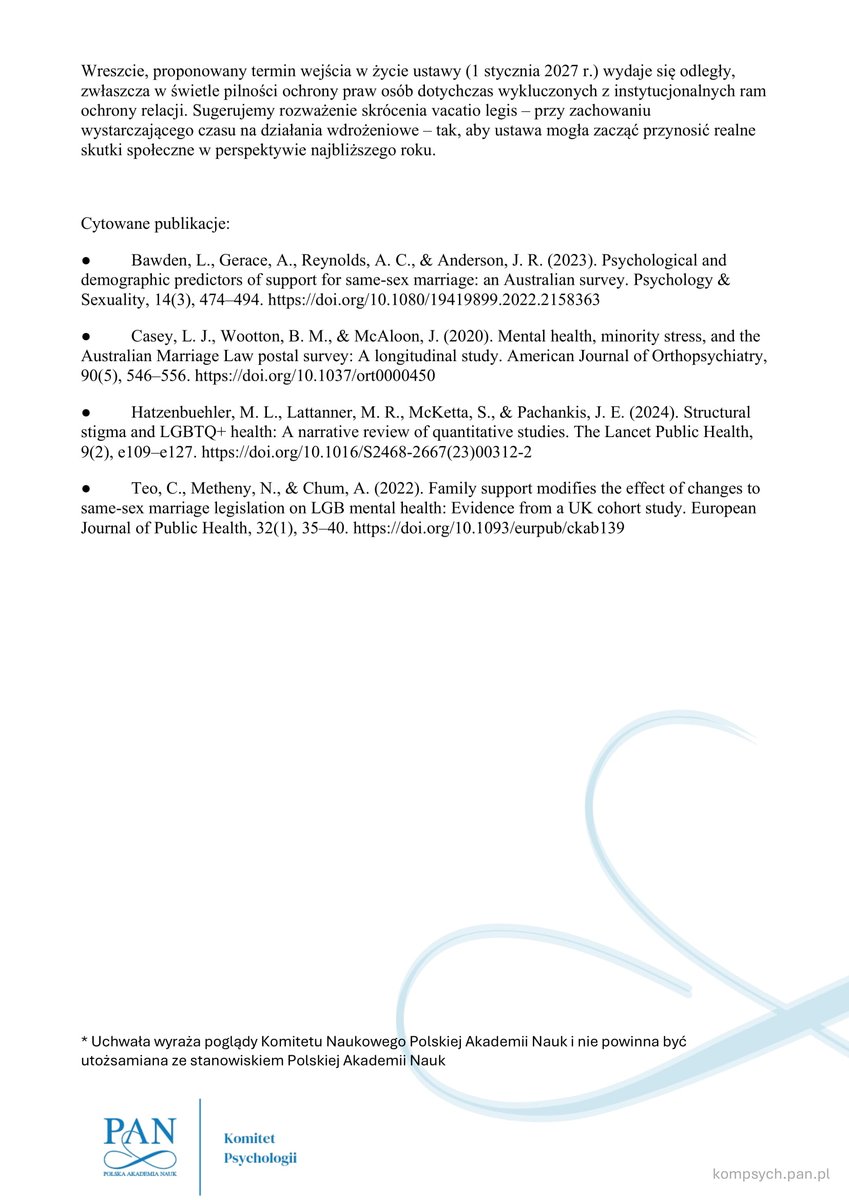 Wreszcie, proponowany termin wejścia w życie ustawy (1 stycznia 2027 r.) wydaje się odległy, zwłaszcza w świetle pilności ochrony praw osób dotychczas wykluczonych z instytucjonalnych ram ochrony relacji. Sugerujemy rozważenie skrócenia vacatio legis – przy zachowaniu wystarczającego czasu na działania wdrożeniowe – tak, aby ustawa mogła zacząć przynosić realne skutki społeczne w perspektywie najbliższego roku.

Cytowane publikacje:

● Bawden, L., Gerace, A., Reynolds, A. C., & Anderson, J. R. (2023). Psychological and demographic predictors of support for same-sex marriage: an Australian survey. Psychology & Sexuality, 14(3), 474–494. https://doi.org/10.1080/19419899.2022.2158363

● Casey, L. J., Wootton, B. M., & McAloon, J. (2020). Mental health, minority stress, and the Australian Marriage Law postal survey: A longitudinal study. American Journal of Orthopsychiatry, 90(5), 546–556. https://doi.org/10.1037/ort0000450

● Hatzenbuehler, M. L., Lattanner, M. R., McKetta, S., & Pachankis, J. E. (2024). Structural stigma and LGBTQ+ health: A narrative review of quantitative studies. The Lancet Public Health, 9(2), e109–e127. https://doi.org/10.1016/S2468-2667(23)00312-2

● Teo, C., Metheny, N., & Chum, A. (2022). Family support modifies the effect of changes to same-sex marriage legislation on LGB mental health: Evidence from a UK cohort study. European Journal of Public Health, 32(1), 35–40. https://doi.org/10.1093/eurpub/ckab139

* Uchwała wyraża poglądy Komitetu Naukowego Polskiej Akademii Nauk i nie powinna być utożsamiana ze stanowiskiem Polskiej Akademii Nauk

PAN
POLSKA AKADEMIA NAUK

Komitet
Psychologii

kompsych.pan.pl